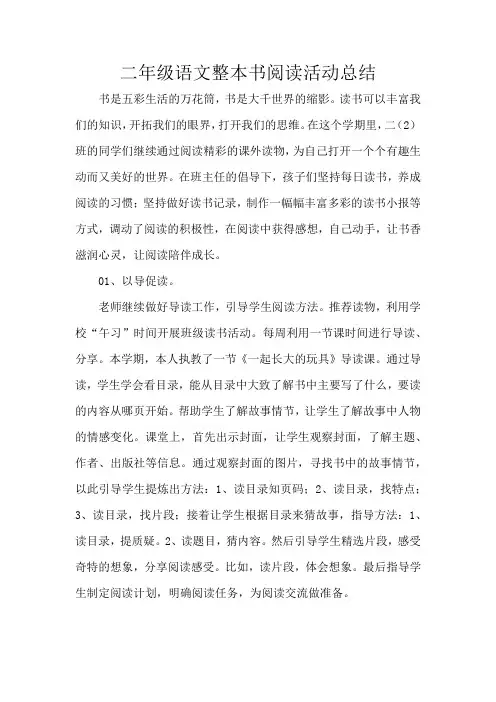 二年级语文整本书阅读活动总结

书是五彩生活的万花筒，书是大千世界的缩影。读书可以丰富我们的知识，开拓我们的眼界，打开我们的思维。在这个学期里，二（2）班的同学们继续通过阅读精彩的课外读物，为自己打开一个个有趣生动而又美好的世界。在班主任的倡导下，孩子们坚持每日读书，养成阅读的习惯；坚持做好读书记录，制作一幅幅丰富多彩的读书小报等方式，调动了阅读的积极性，在阅读中获得感想，自己动手，让书香滋润心灵，让阅读陪伴成长。

01、以导促读。

老师继续做好导读工作，引导学生阅读方法。推荐读物，利用学校“午习”时间开展班级读书活动。每周利用一节课时间进行导读、分享。本学期，本人执教了一节《一起长大的玩具》导读课。通过导读，学生学会看目录，能从目录中大致了解书中主要写了什么，要读的内容从哪页开始。帮助学生了解故事情节，让学生了解故事中人物的情感变化。课堂上，首先出示封面，让学生观察封面，了解主题、作者、出版社等信息。通过观察封面的图片，寻找书中的故事情节，以此引导学生提炼出方法：1、读目录知页码；2、读目录，找特点；3、读目录，找片段；接着让学生根据目录来猜故事，指导方法：1、读目录，提质疑。2、读题目，猜内容。然后引导学生精选片段，感受奇特的想象，分享阅读感受。比如，读片段，体会想象。最后指导学生制定阅读计划，明确阅读任务，为阅读交流做准备。